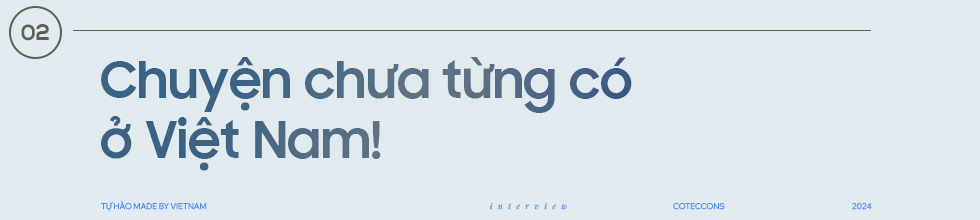 02

Chuyện chưa từng có ở Việt Nam!

TỰ HÀO MADE BY VIETNAM

interview

COTECCONS

2024